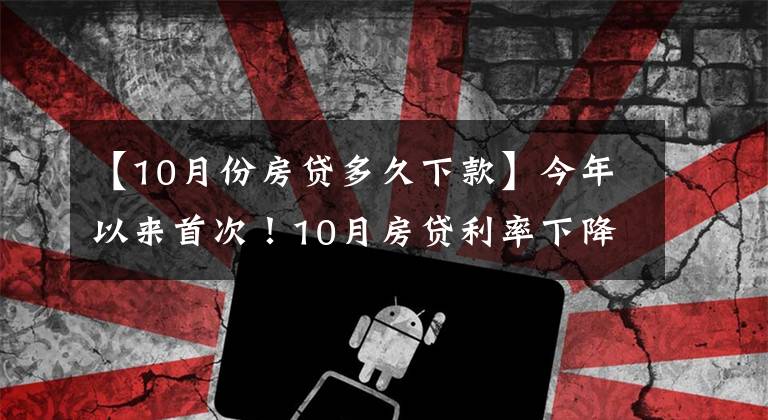 【10月份房贷多久下款】今年以来首次！10月房贷利率下降